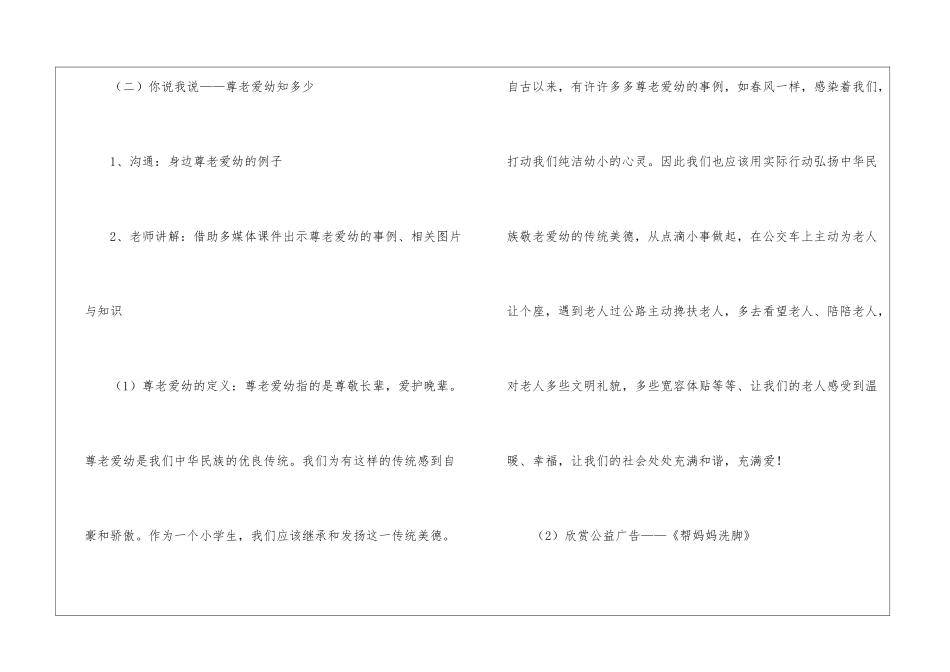 （二）你说我说——尊老爱幼知多少

1、沟通：身边尊老爱幼的例子

2、老师讲解：借助多媒体课件出示尊老爱幼的事例、相关图片与知识

（1）尊老爱幼的定义：尊老爱幼指的是尊敬长辈，爱护晚辈。尊老爱幼是我们中华民族的优良传统。我们为有这样的传统感到自豪和骄傲。作为一个小学生，我们应该继承和发扬这一传统美德。

自古以来，有许许多多尊老爱幼的事例，如春风一样，感染着我们，打动我们纯洁幼小的心灵。因此我们也应该用实际行动弘扬中华民族敬老爱幼的传统美德，从点滴小事做起，在公交车上主动为老人让个座，遇到老人过公路主动搀扶老人，多去看望老人、陪陪老人，对老人多些文明礼貌，多些宽容体贴等等、让我们的老人感受到温暖、幸福，让我们的社会处处充满和谐，充满爱！

（2）欣赏公益广告——《帮妈妈洗脚》